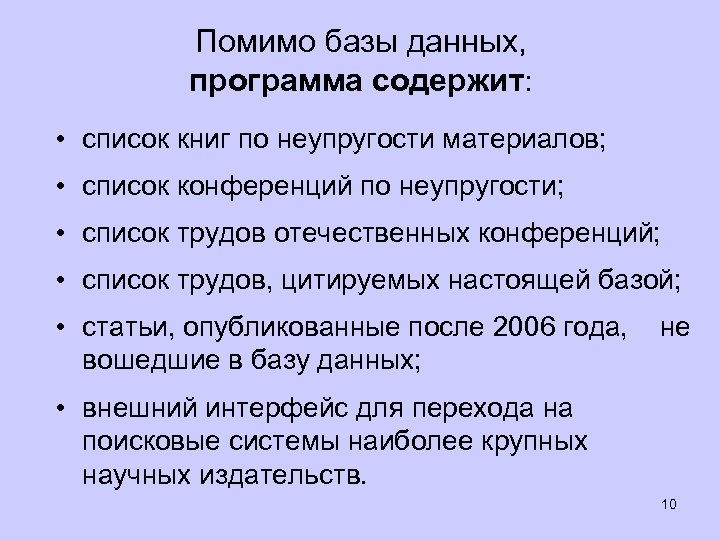 Помимо базы данных,
программа содержит:

• список книг по неупругости материалов;

• список конференций по неупругости;

• список трудов отечественных конференций;

• список трудов, цитируемых настоящей базой;

• статьи, опубликованные после 2006 года, не вошедшие в базу данных;

• внешний интерфейс для перехода на поисковые системы наиболее крупных научных издательств.

10